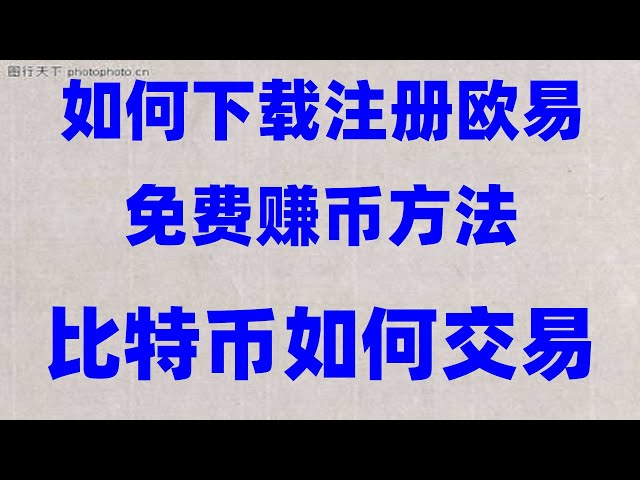 图行天下 photophoto.cn

如何下载注册欧易

免费赚币方法

比特币如何交易